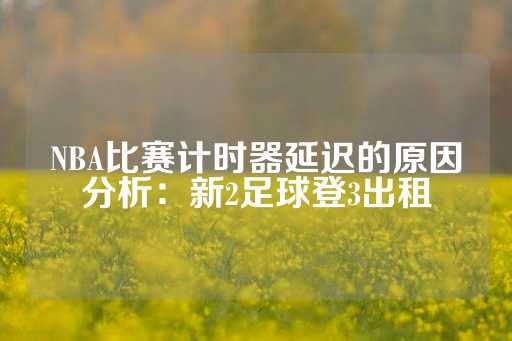 NBA比赛计时器延迟的原因分析：新2足球登3出租